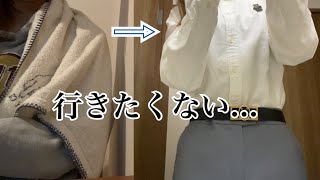 行きたくない…